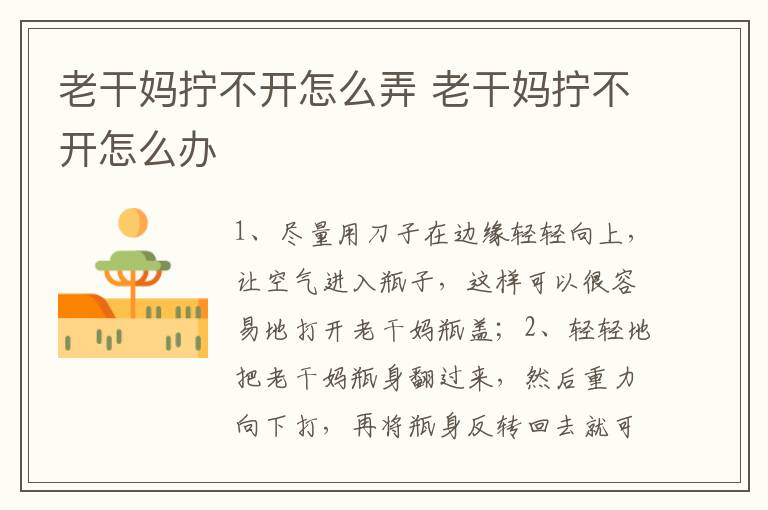 老干妈拧不开怎么弄 老干妈拧不开怎么办

1、尽量用刀子在边缘轻轻向上，让空气进入瓶子，这样可以很容易地打开老干妈瓶盖；2、轻轻地把老干妈瓶身翻过来，然后重力向下打，再将瓶身反转回去就可